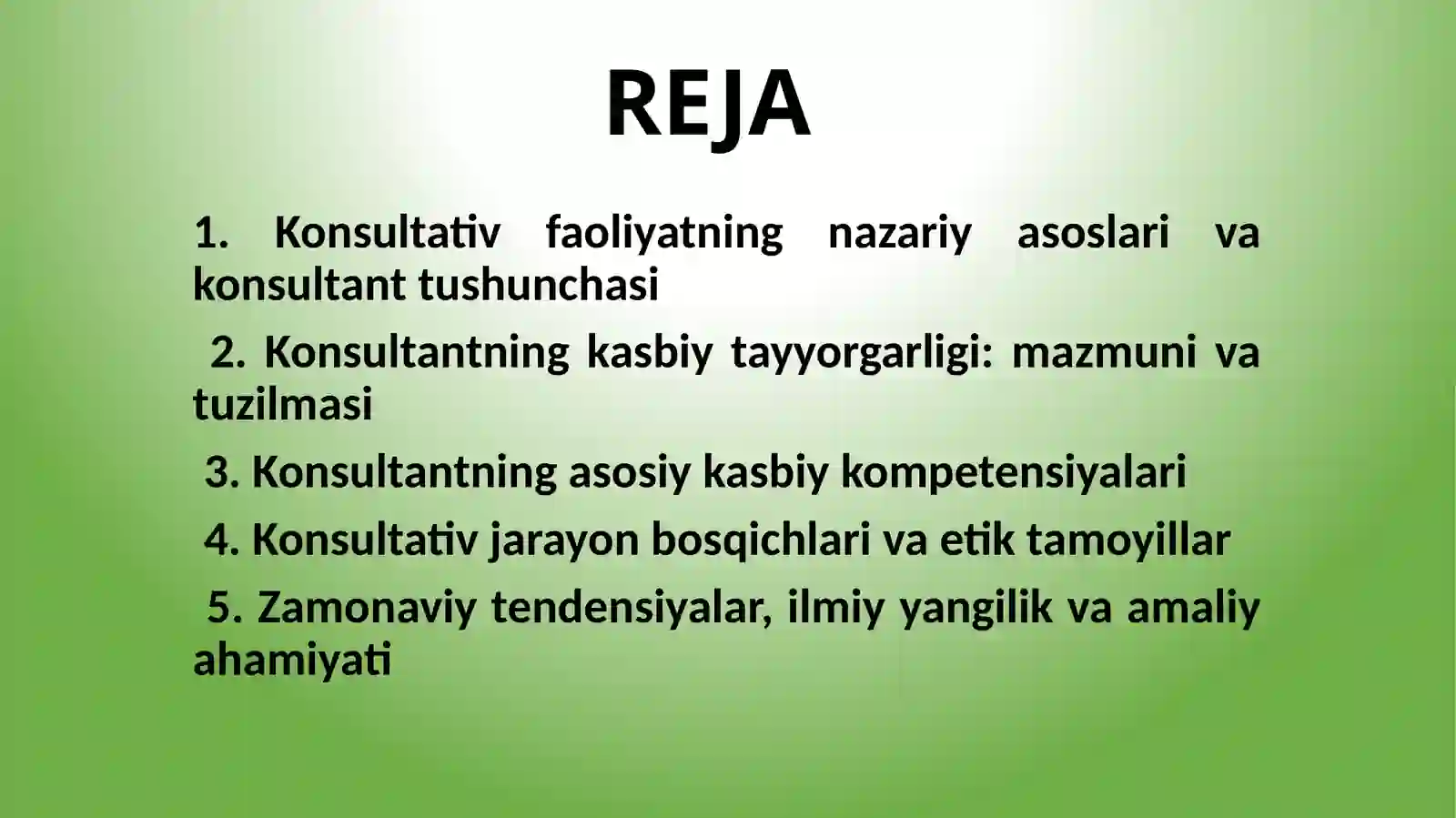 REJA

1. Konsultativ faoliyatning nazariy asoslari va konsultant tushunchasi

2. Konsultantning kasbiy tayyorgarligi: mazmuni va tuzilmasi

3. Konsultantning asosiy kasbiy kompetensiyalari

4. Konsultativ jarayon bosqichlari va etik tamoyillar

5. Zamonaviy tendensiyalar, ilmiy yangilik va amaliy ahamiyati